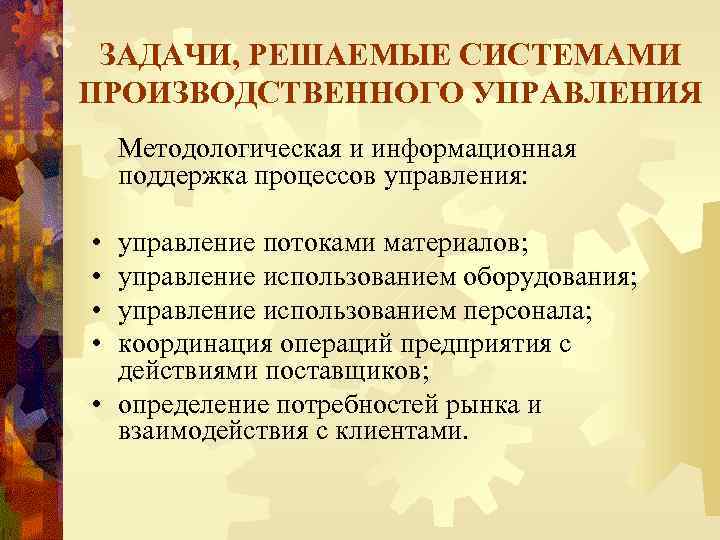 ЗАДАЧИ, РЕШАЕМЫЕ СИСТЕМАМИ ПРОИЗВОДСТВЕННОГО УПРАВЛЕНИЯ

Методологическая и информационная поддержка процессов управления:

• управление потоками материалов;
• управление использованием оборудования;
• управление использованием персонала;
• координация операций предприятия с действиями поставщиков;
• определение потребностей рынка и взаимодействия с клиентами.